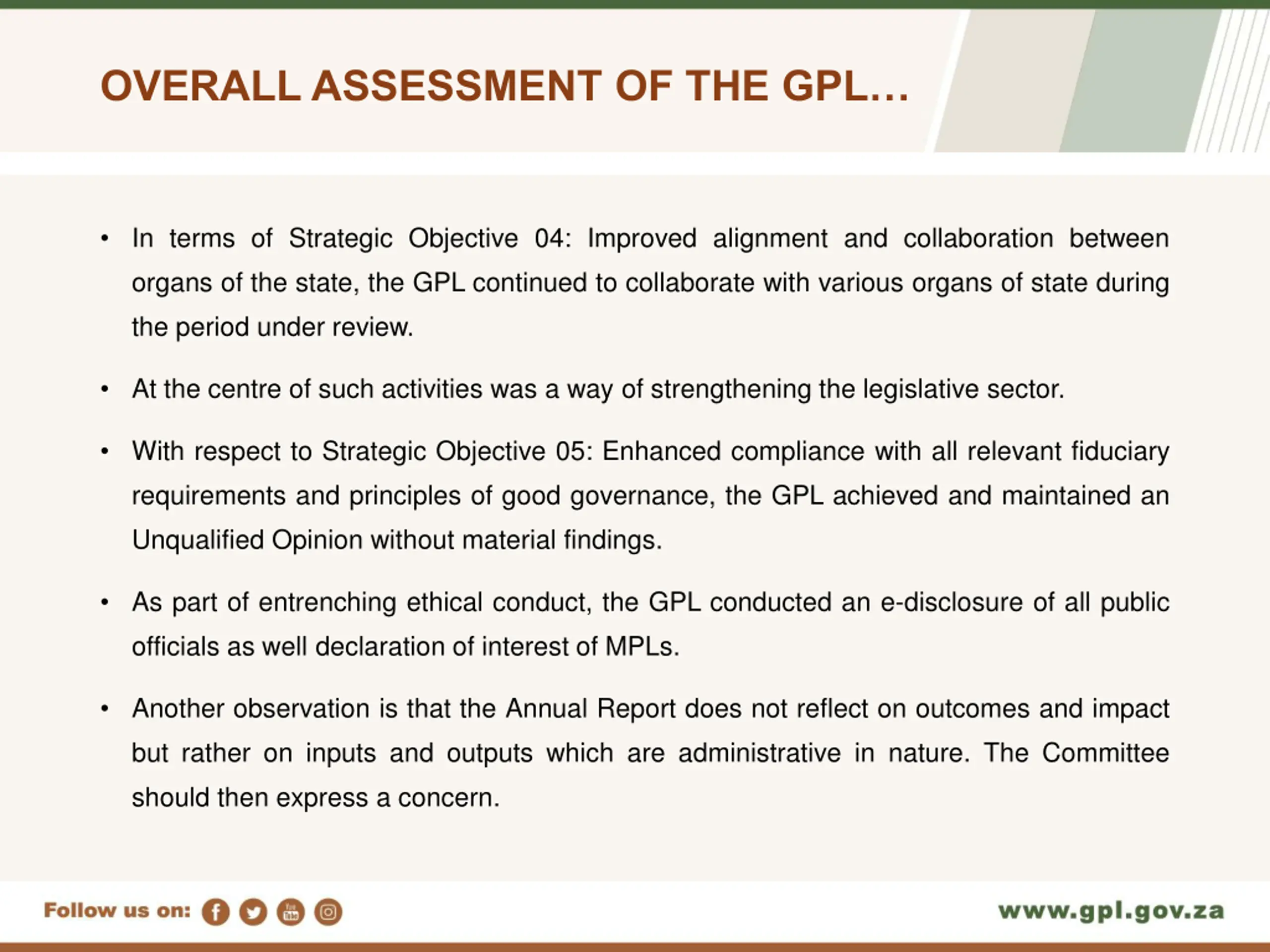 OVERALL ASSESSMENT OF THE GPL…

• In terms of Strategic Objective 04: Improved alignment and collaboration between organs of the state, the GPL continued to collaborate with various organs of state during the period under review.

• At the centre of such activities was a way of strengthening the legislative sector.

• With respect to Strategic Objective 05: Enhanced compliance with all relevant fiduciary requirements and principles of good governance, the GPL achieved and maintained an Unqualified Opinion without material findings.

• As part of entrenching ethical conduct, the GPL conducted an e-disclosure of all public officials as well declaration of interest of MPLs.

• Another observation is that the Annual Report does not reflect on outcomes and impact but rather on inputs and outputs which are administrative in nature. The Committee should then express a concern.

Follow us on:

www.gpl.gov.za